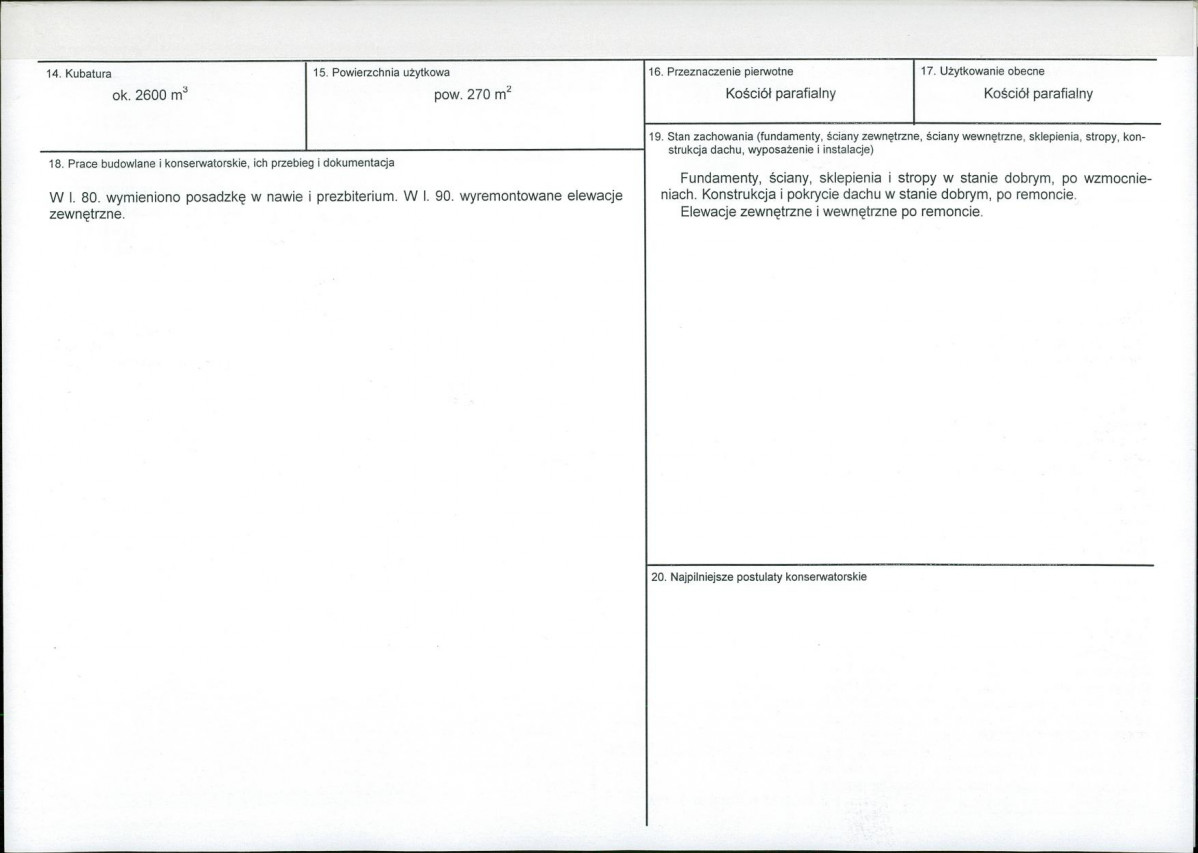 14. Kubatura

ok. 2600 $m^3$

15. Powierzchnia użytkowa

pow. 270 $m^2$

18. Prace budowlane i konserwatorskie, ich przebieg i dokumentacja

W l. 80. wymieniono posadzkę w nawie i prezbiterium. W l. 90. wyremontowane elewacje zewnętrzne.

16. Przeznaczenie pierwotne

Kościół parafialny

17. Użytkowanie obecne

Kościół parafialny

19. Stan zachowania (fundamenty, ściany zewnętrzne, ściany wewnętrzne, sklepienia, stropy, konstrukcja dachu, wyposażenie i instalacje)

Fundamenty, ściany, sklepienia i stropy w stanie dobrym, po wzmocnieniach. Konstrukcja i pokrycie dachu w stanie dobrym, po remoncie.
Elewacje zewnętrzne i wewnętrzne po remoncie.

20. Najpilniejsze postulaty konserwatorskie